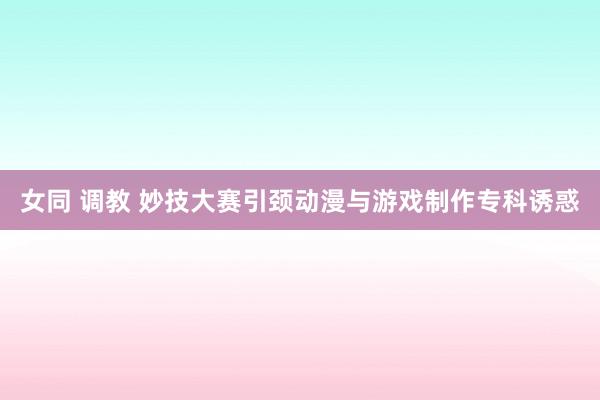 女同 调教 妙技大赛引颈动漫与游戏制作专科诱惑